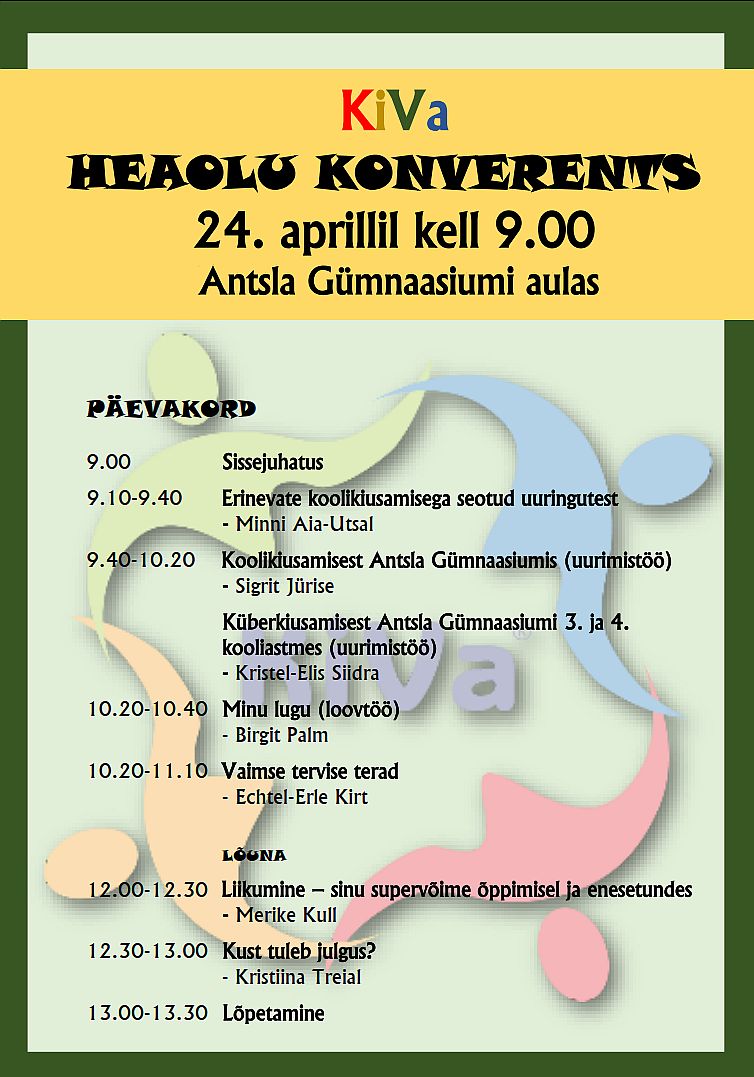 KiVa

HEAOLU KONVERENTS

24. aprillil kell 9.00

Antsla Gümnaasiumi aulas

PÄEVAKORD

9.00 Sissejuhatus

9.10-9.40 Erinevate koolikiusamisega seotud uuringutest
- Minni Aia-Utsal

9.40-10.20 Koolikiusamisest Antsla Gümnaasiumis (uurimistöö)
- Sigrit Jürise

Küberkiusamisest Antsla Gümnaasiumi 3. ja 4. kooliastmes (uurimistöö)
- Kristel-Elis Siidra

KiVa

10.20-10.40 Minu lugu (loovtöö)
- Birgit Palm

10.20-11.10 Vaimse tervise terad
- Echtel-Erle Kirt

LÕUNA

12.00-12.30 Liikumine – sinu supervõime õppimisel ja enesetundes
- Merike Kull

12.30-13.00 Kust tuleb julgus?
- Kristiina Treial

13.00-13.30 Lõpetamine